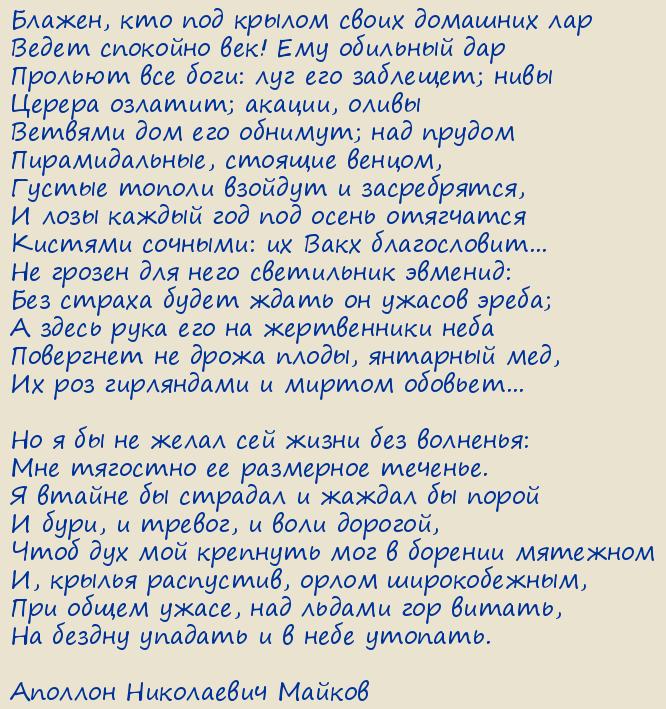 Блажен, кто под крылом своих домашних лар
Ведет спокойно век! Ему обильный дар
Прольют все боги: луг его заблещет; нивы
Церера озлатит; акации, оливы
Ветвями дом его обнимут; над прудом
Пирамидальные, стоящие венцом,
Густые тополи взойдут и засребрятся,
И лозы каждый год под осень отягчатся
Кистями сочными: их Вакх благословит...
Не грозен для него светильник эвменид:
Без страха будет ждать он ужасов эреба;
А здесь рука его на жертвенники неба
Повергнет не дрожа плоды, янтарный мед,
Их роз гирляндами и миртом обовьет...

Но я бы не желал сей жизни без волненья:
Мне тягостно ее размерное теченье.
Я втайне бы страдал и жаждал бы порой
И бури, и тревог, и воли дорогой,
Чтоб дух мой крепнуть мог в борении мятежном
И, крылья распустив, орлом широкобежным,
При общем ужасе, над льдами гор витать,
На бездну упадать и в небе утопать.

Аполлон Николаевич Майков